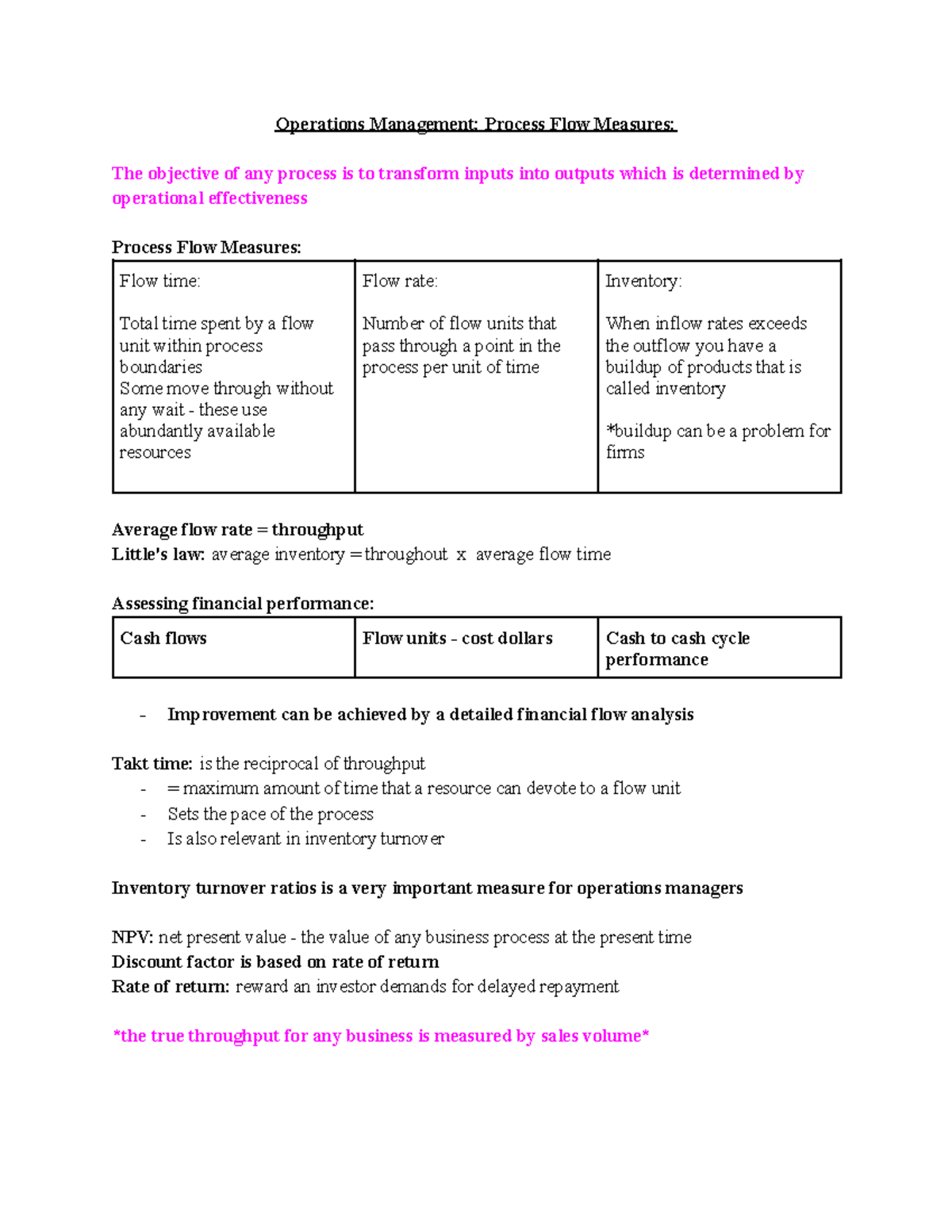 Operations Management: Process Flow Measures:

The objective of any process is to transform inputs into outputs which is determined by operational effectiveness

Process Flow Measures:

| Flow time: Total time spent by a flow unit within process boundaries Some move through without any wait - these use abundantly available resources | Flow rate: Number of flow units that pass through a point in the process per unit of time | Inventory: When inflow rates exceeds the outflow you have a buildup of products that is called inventory *buildup can be a problem for firms |
|---|---|---|

Average flow rate = throughput
Little's law: average inventory = throughout x average flow time

Assessing financial performance:

| Cash flows | Flow units - cost dollars | Cash to cash cycle performance |
|---|---|---|

- Improvement can be achieved by a detailed financial flow analysis

Takt time: is the reciprocal of throughput
- = maximum amount of time that a resource can devote to a flow unit
- Sets the pace of the process
- Is also relevant in inventory turnover

Inventory turnover ratios is a very important measure for operations managers

NPV: net present value - the value of any business process at the present time
Discount factor is based on rate of return
Rate of return: reward an investor demands for delayed repayment

*the true throughput for any business is measured by sales volume*